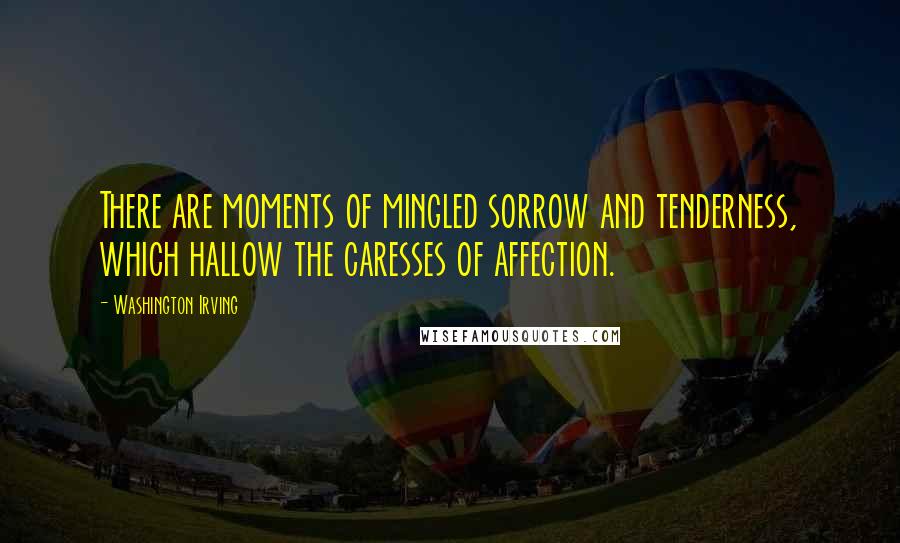 There are moments of mingled sorrow and tenderness, which hallow the caresses of affection.

- Washington Irving

WISEFAMOUSQUOTES.COM